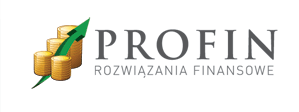 PROFIN
ROZWIĄZANIA FINANSOWE